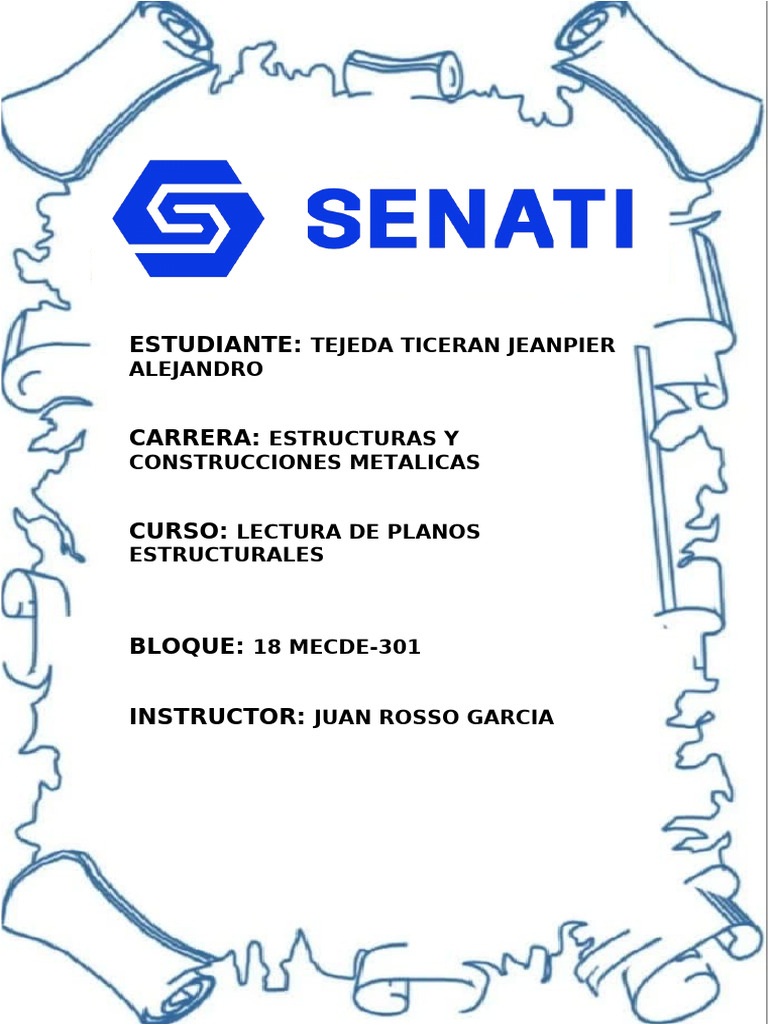 SENATI

ESTUDIANTE: TEJEDA TICERAN JEANPIER ALEJANDRO

CARRERA: ESTRUCTURAS Y CONSTRUCCIONES METALICAS

CURSO: LECTURA DE PLANOS ESTRUCTURALES

BLOQUE: 18 MECDE-301

INSTRUCTOR: JUAN ROSSO GARCIA